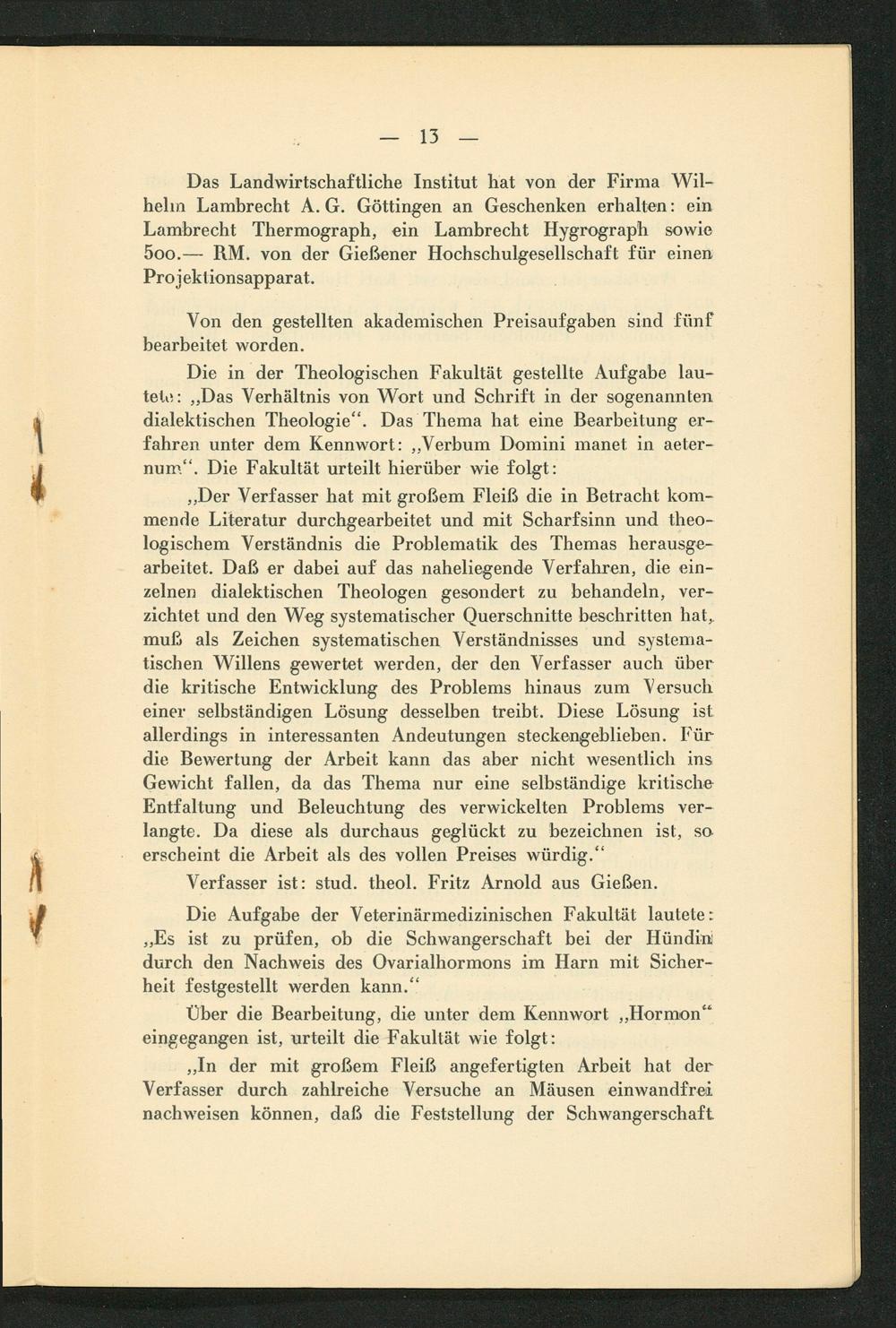 — 13 —

Das Landwirtschaftliche Institut hat von der Firma Wilhelm Lambrecht A. G. Göttingen an Geschenken erhalten: ein Lambrecht Thermograph, ein Lambrecht Hygrograph sowie 500.— RM. von der Gießener Hochschulgesellschaft für einen Projektionsapparat.

Von den gestellten akademischen Preisaufgaben sind fünf bearbeitet worden.

Die in der Theologischen Fakultät gestellte Aufgabe lautete: „Das Verhältnis von Wort und Schrift in der sogenannten dialektischen Theologie“. Das Thema hat eine Bearbeitung erfahren unter dem Kennwort: „Verbum Domini manet in aeternum“. Die Fakultät urteilt hierüber wie folgt:

„Der Verfasser hat mit großem Fleiß die in Betracht kommende Literatur durchgearbeitet und mit Scharfsinn und theologischem Verständnis die Problematik des Themas herausgearbeitet. Daß er dabei auf das naheliegende Verfahren, die einzelnen dialektischen Theologen gesondert zu behandeln, verzichtet und den Weg systematischer Querschnitte beschritten hat, muß als Zeichen systematischen Verständnisses und systematischen Willens gewertet werden, der den Verfasser auch über die kritische Entwicklung des Problems hinaus zum Versuch einer selbständigen Lösung desselben treibt. Diese Lösung ist allerdings in interessanten Andeutungen steckengeblieben. Für die Bewertung der Arbeit kann das aber nicht wesentlich ins Gewicht fallen, da das Thema nur eine selbständige kritische Entfaltung und Beleuchtung des verwickelten Problems verlangte. Da diese als durchaus geglückt zu bezeichnen ist, so erscheint die Arbeit als des vollen Preises würdig.“

Verfasser ist: stud. theol. Fritz Arnold aus Gießen.

Die Aufgabe der Veterinärmedizinischen Fakultät lautete: „Es ist zu prüfen, ob die Schwangerschaft bei der Hündin durch den Nachweis des Ovarialhormons im Harn mit Sicherheit festgestellt werden kann.“

Über die Bearbeitung, die unter dem Kennwort „Hormon“ eingegangen ist, urteilt die Fakultät wie folgt:

„In der mit großem Fleiß angefertigten Arbeit hat der Verfasser durch zahlreiche Versuche an Mäusen einwandfrei nachweisen können, daß die Feststellung der Schwangerschaft